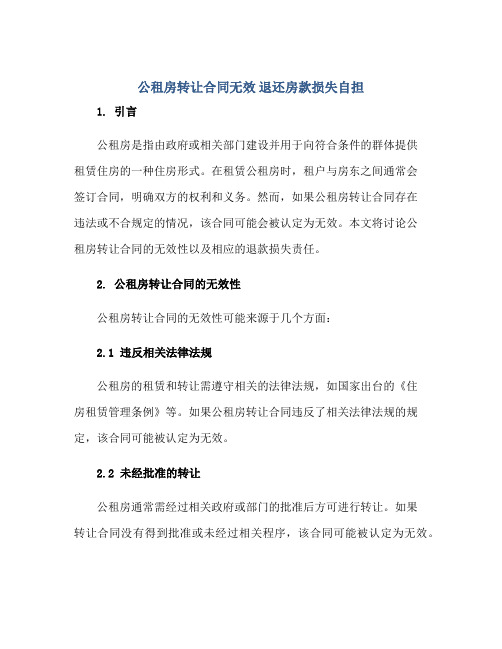 公租房转让合同无效 退还房款损失自担

1. 引言

公租房是指由政府或相关部门建设并用于向符合条件的群体提供租赁住房的一种住房形式。在租赁公租房时，租户与房东之间通常会签订合同，明确双方的权利和义务。然而，如果公租房转让合同存在违法或不合规定的情况，该合同可能会被认定为无效。本文将讨论公租房转让合同的无效性以及相应的退款损失责任。

2. 公租房转让合同的无效性

公租房转让合同的无效性可能来源于几个方面：

2.1 违反相关法律法规

公租房的租赁和转让需遵守相关的法律法规，如国家出台的《住房租赁管理条例》等。如果公租房转让合同违反了相关法律法规的规定，该合同可能被认定为无效。

2.2 未经批准的转让

公租房通常需经过相关政府或部门的批准后方可进行转让。如果转让合同没有得到批准或未经过相关程序，该合同可能被认定为无效。